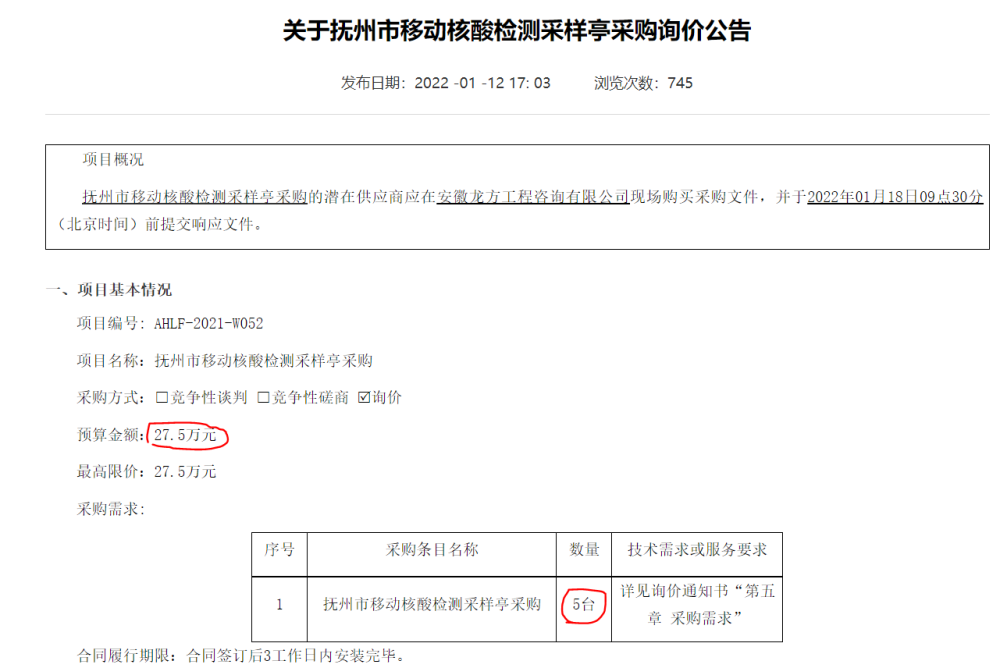 关于抚州市移动核酸检测采样亭采购询价公告

发布日期：2022 -01 -12 17: 03　　浏览次数：745

项目概况

抚州市移动核酸检测采样亭采购的潜在供应商应在安徽龙方工程咨询有限公司现场购买采购文件，并于2022年01月18日09点30分（北京时间）前提交响应文件。

一、项目基本情况

项目编号：AHLF-2021-W052

项目名称：抚州市移动核酸检测采样亭采购

采购方式：☐竞争性谈判 ☐竞争性磋商 ☑询价

预算金额：27.5万元

最高限价：27.5万元

采购需求：

| 序号 | 采购条目名称 | 数量 | 技术需求或服务要求 |
|---|---|---|---|
| 1 | 抚州市移动核酸检测采样亭采购 | 5台 | 详见询价通知书“第五章 采购需求” |

合同履行期限：合同签订后3工作日内安装完毕。